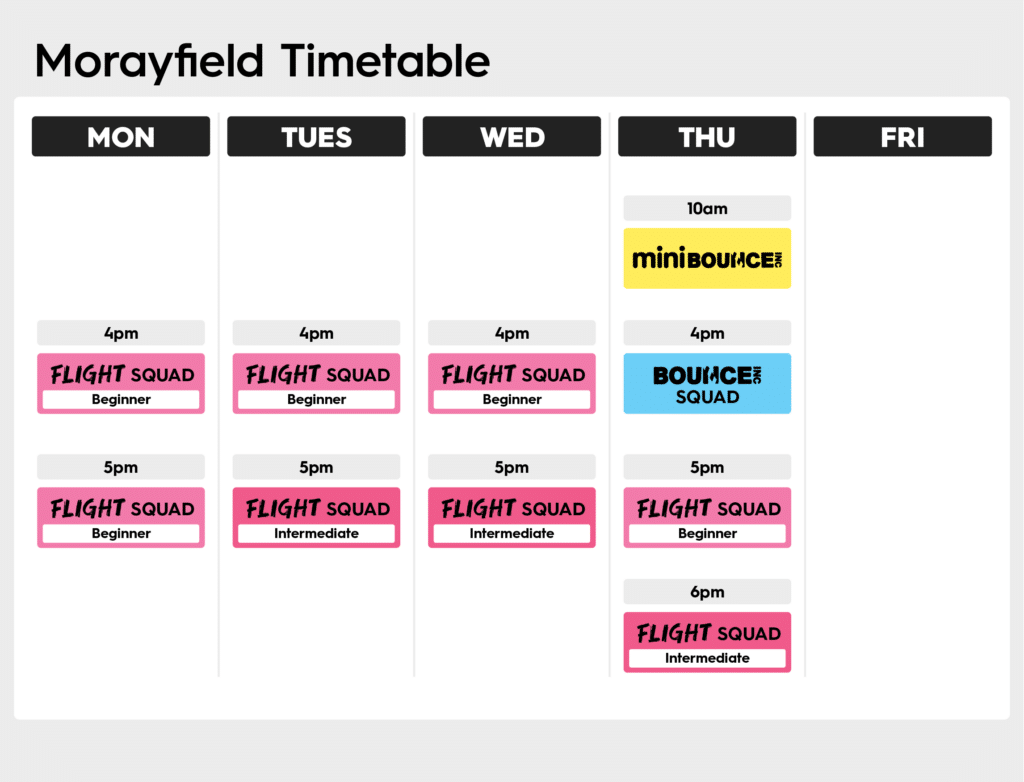 Morayfield Timetable

MON

4pm
FLIGHT SQUAD
Beginner

5pm
FLIGHT SQUAD
Beginner

TUES

4pm
FLIGHT SQUAD
Beginner

5pm
FLIGHT SQUAD
Intermediate

WED

4pm
FLIGHT SQUAD
Beginner

5pm
FLIGHT SQUAD
Intermediate

THU

10am
mini BOUNCE INC

4pm
BOUNCE INC
SQUAD

5pm
FLIGHT SQUAD
Beginner

6pm
FLIGHT SQUAD
Intermediate

FRI